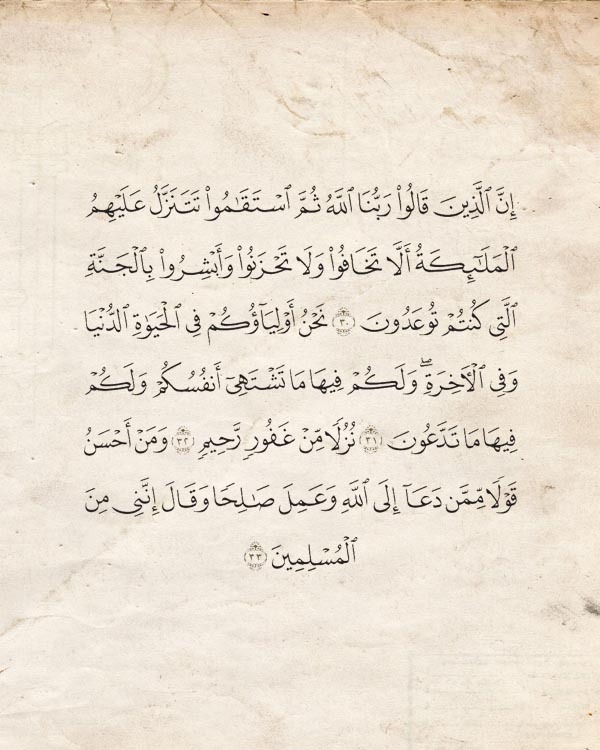 إِنَّ ٱلَّذِينَ قَالُوا۟ رَبُّنَا ٱللَّهُ ثُمَّ ٱسْتَقَٰمُوا۟ تَتَنَزَّلُ عَلَيْهِمُ ٱلْمَلَٰٓئِكَةُ أَلَّا تَخَافُوا۟ وَلَا تَحْزَنُوا۟ وَأَبْشِرُوا۟ بِٱلْجَنَّةِ ٱلَّتِى كُنتُمْ تُوعَدُونَ ﴿٣٠﴾ نَحْنُ أَوْلِيَآؤُكُمْ فِى ٱلْحَيَوٰةِ ٱلدُّنْيَا وَفِى ٱلْءَاخِرَةِ ۖ وَلَكُمْ فِيهَا مَا تَشْتَهِىٓ أَنفُسُكُمْ وَلَكُمْ فِيهَا مَا تَدَّعُونَ ﴿٣١﴾ نُزُلًا مِّنْ غَفُورٍ رَّحِيمٍ ﴿٣٢﴾ وَمَنْ أَحْسَنُ قَوْلًا مِّمَّن دَعَآ إِلَى ٱللَّهِ وَعَمِلَ صَٰلِحًا وَقَالَ إِنَّنِى مِنَ ٱلْمُسْلِمِينَ ﴿٣٣﴾